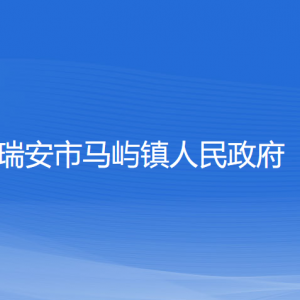 瑞安市马屿镇人民政府